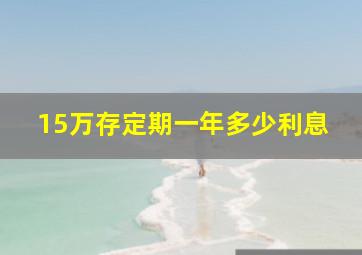 15万存定期一年多少利息